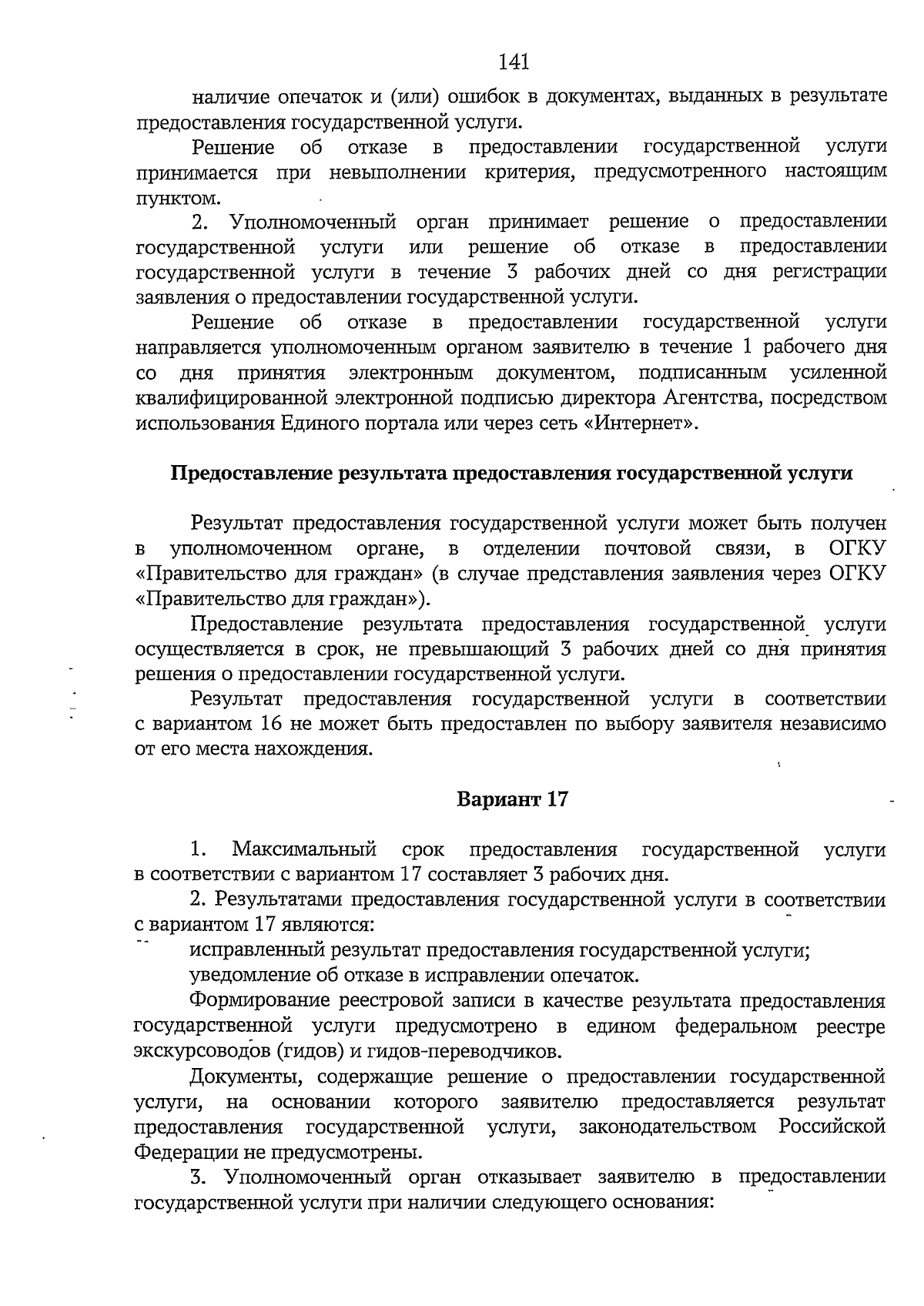 141

наличие опечаток и (или) ошибок в документах, выданных в результате предоставления государственной услуги.

Решение об отказе в предоставлении государственной услуги принимается при невыполнении критерия, предусмотренного настоящим пунктом.

2. Уполномоченный орган принимает решение о предоставлении государственной услуги или решение об отказе в предоставлении государственной услуги в течение 3 рабочих дней со дня регистрации заявления о предоставлении государственной услуги.

Решение об отказе в предоставлении государственной услуги направляется уполномоченным органом заявителю в течение 1 рабочего дня со дня принятия электронным документом, подписанным усиленной квалифицированной электронной подписью директора Агентства, посредством использования Единого портала или через сеть «Интернет».

Предоставление результата предоставления государственной услуги

Результат предоставления государственной услуги может быть получен в уполномоченном органе, в отделении почтовой связи, в ОГКУ «Правительство для граждан» (в случае представления заявления через ОГКУ «Правительство для граждан»).

Предоставление результата предоставления государственной услуги осуществляется в срок, не превышающий 3 рабочих дней со дня принятия решения о предоставлении государственной услуги.

Результат предоставления государственной услуги в соответствии с вариантом 16 не может быть предоставлен по выбору заявителя независимо от его места нахождения.

Вариант 17

1. Максимальный срок предоставления государственной услуги в соответствии с вариантом 17 составляет 3 рабочих дня.

2. Результатами предоставления государственной услуги в соответствии с вариантом 17 являются:

исправленный результат предоставления государственной услуги;

уведомление об отказе в исправлении опечаток.

Формирование реестровой записи в качестве результата предоставления государственной услуги предусмотрено в едином федеральном реестре экскурсоводов (гидов) и гидов-переводчиков.

Документы, содержащие решение о предоставлении государственной услуги, на основании которого заявителю предоставляется результат предоставления государственной услуги, законодательством Российской Федерации не предусмотрены.

3. Уполномоченный орган отказывает заявителю в предоставлении государственной услуги при наличии следующего основания: